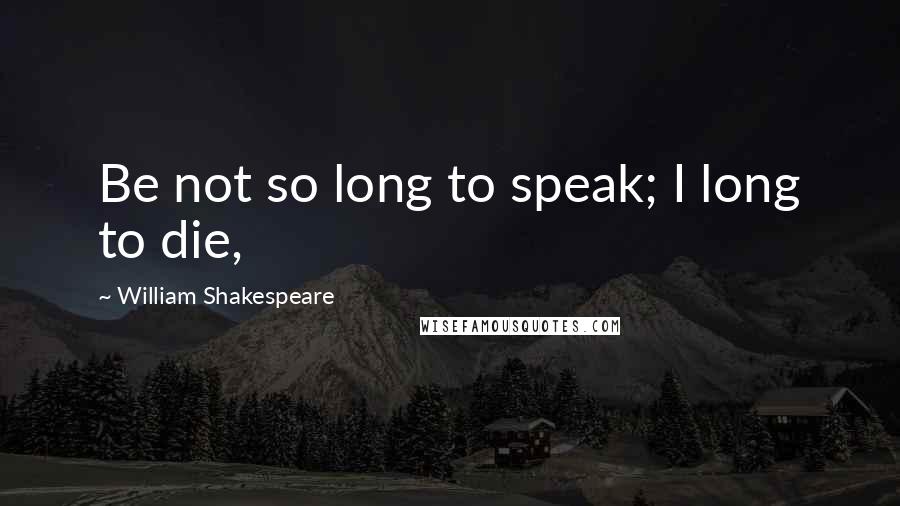 Be not so long to speak; I long to die,

~ William Shakespeare

WISEFAMOUSQUOTES.COM